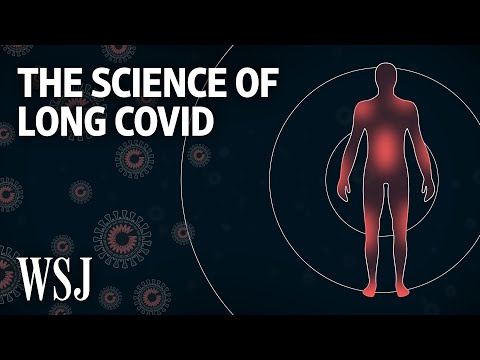 THE SCIENCE OF LONG COVID

WSJ